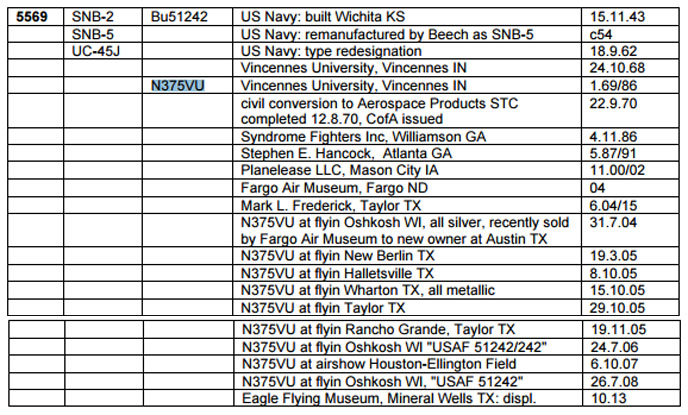 | 5569 | SNB-2 | Bu51242 | US Navy: built Wichita KS | 15.11.43 |
|---|---|---|---|---|
| | SNB-5 | | US Navy: remanufactured by Beech as SNB-5 | c54 |
| | UC-45J | | US Navy: type redesignation | 18.9.62 |
| | | | Vincennes University, Vincennes IN | 24.10.68 |
| | | N375VU | Vincennes University, Vincennes IN | 1.69/86 |
| | | | civil conversion to Aerospace Products STC completed 12.8.70, CofA issued | 22.9.70 |
| | | | Syndrome Fighters Inc, Williamson GA | 4.11.86 |
| | | | Stephen E. Hancock, Atlanta GA | 5.87/91 |
| | | | Planelease LLC, Mason City IA | 11.00/02 |
| | | | Fargo Air Museum, Fargo ND | 04 |
| | | | Mark L. Frederick, Taylor TX | 6.04/15 |
| | | | N375VU at flyin Oshkosh WI, all silver, recently sold by Fargo Air Museum to new owner at Austin TX | 31.7.04 |
| | | | N375VU at flyin New Berlin TX | 19.3.05 |
| | | | N375VU at flyin Halletsville TX | 8.10.05 |
| | | | N375VU at flyin Wharton TX, all metallic | 15.10.05 |
| | | | N375VU at flyin Taylor TX | 29.10.05 |
| | | | N375VU at flyin Rancho Grande, Taylor TX | 19.11.05 |
| | | | N375VU at flyin Oshkosh WI "USAF 51242/242" | 24.7.06 |
| | | | N375VU at airshow Houston-Ellington Field | 6.10.07 |
| | | | N375VU at flyin Oshkosh WI, "USAF 51242" | 26.7.08 |
| | | | Eagle Flying Museum, Mineral Wells TX: displ. | 10.13 |